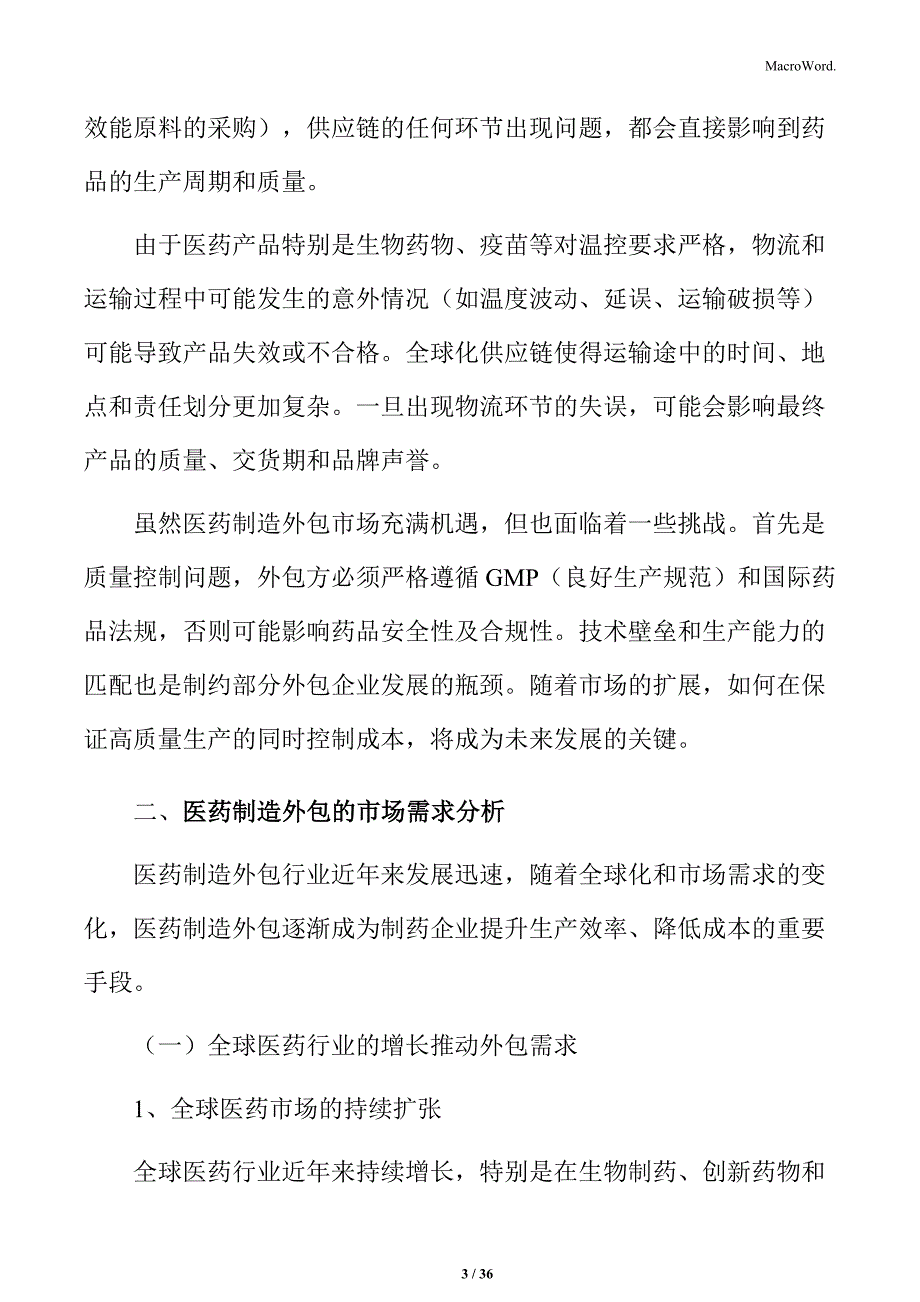 MacroWord.

效能原料的采购），供应链的任何环节出现问题，都会直接影响到药品的生产周期和质量。

由于医药产品特别是生物药物、疫苗等对温控要求严格，物流和运输过程中可能发生的意外情况（如温度波动、延误、运输破损等）可能导致产品失效或不合格。全球化供应链使得运输途中的时间、地点和责任划分更加复杂。一旦出现物流环节的失误，可能会影响最终产品的质量、交货期和品牌声誉。

虽然医药制造外包市场充满机遇，但也面临着一些挑战。首先是质量控制问题，外包方必须严格遵循 GMP（良好生产规范）和国际药品法规，否则可能影响药品安全性及合规性。技术壁垒和生产能力的匹配也是制约部分外包企业发展的瓶颈。随着市场的扩展，如何在保证高质量生产的同时控制成本，将成为未来发展的关键。

二、医药制造外包的市场需求分析

医药制造外包行业近年来发展迅速，随着全球化和市场需求的变化，医药制造外包逐渐成为制药企业提升生产效率、降低成本的重要手段。

（一）全球医药行业的增长推动外包需求

1、全球医药市场的持续扩张

全球医药行业近年来持续增长，特别是在生物制药、创新药物和

3 / 36